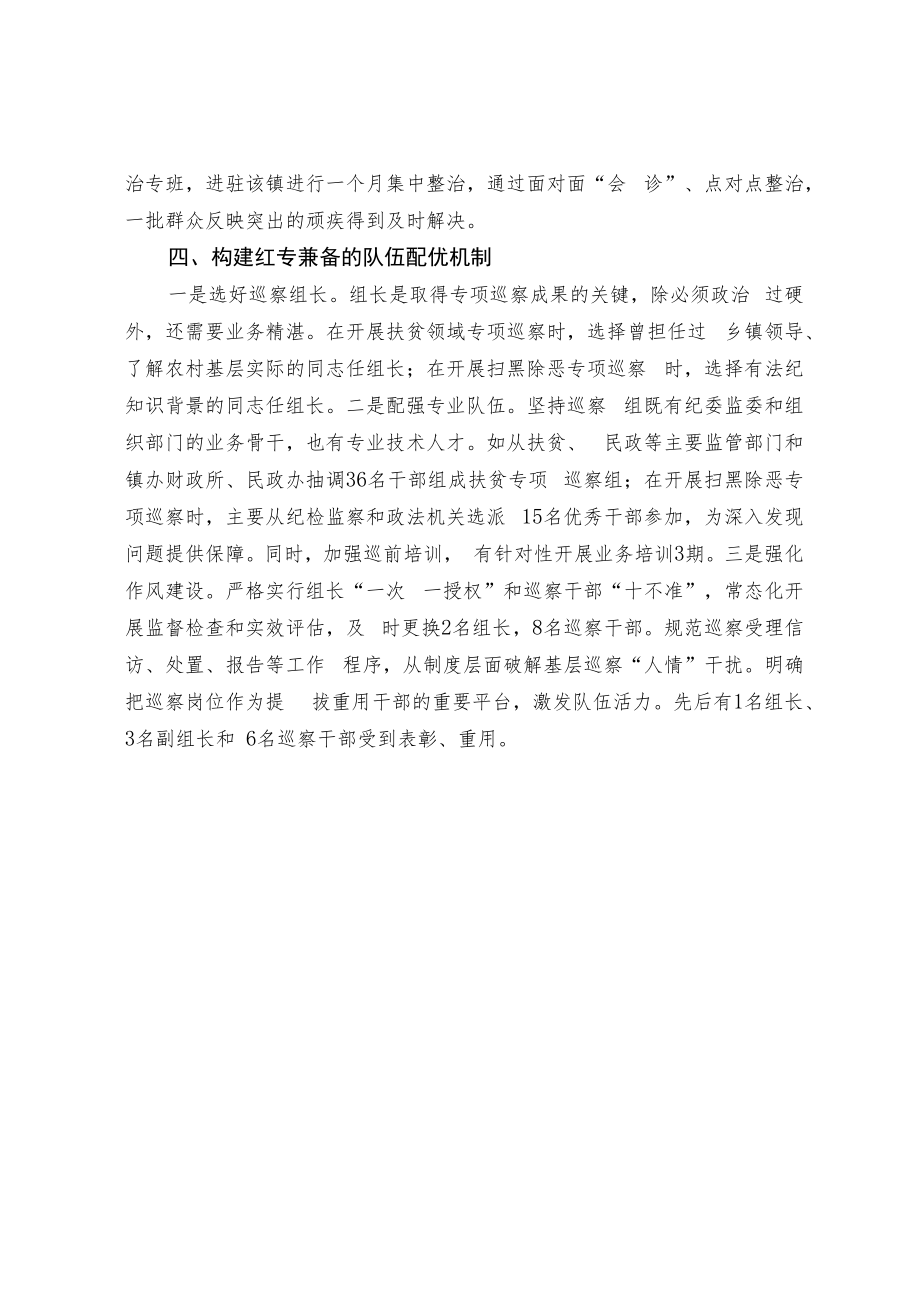 治专班，进驻该镇进行一个月集中整治，通过面对面“会 诊”、点对点整治，一批群众反映突出的顽疾得到及时解决。

四、构建红专兼备的队伍配优机制

一是选好巡察组长。组长是取得专项巡察成果的关键，除必须政治 过硬外，还需要业务精湛。在开展扶贫领域专项巡察时，选择曾担任过 乡镇领导、了解农村基层实际的同志任组长；在开展扫黑除恶专项巡察 时，选择有法纪知识背景的同志任组长。二是配强专业队伍。坚持巡察 组既有纪委监委和组织部门的业务骨干，也有专业技术人才。如从扶贫、 民政等主要监管部门和镇办财政所、民政办抽调36名干部组成扶贫专项 巡察组；在开展扫黑除恶专项巡察时，主要从纪检监察和政法机关选派 15名优秀干部参加，为深入发现问题提供保障。同时，加强巡前培训， 有针对性开展业务培训3期。三是强化作风建设。严格实行组长“一次 一授权”和巡察干部“十不准”，常态化开展监督检查和实效评估，及 时更换2名组长，8名巡察干部。规范巡察受理信访、处置、报告等工作 程序，从制度层面破解基层巡察“人情”干扰。明确把巡察岗位作为提 拔重用干部的重要平台，激发队伍活力。先后有1名组长、3名副组长和 6名巡察干部受到表彰、重用。